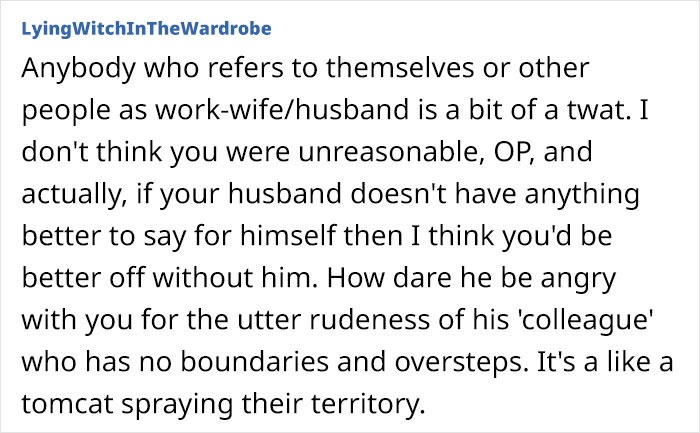 LyingWitchInTheWardrobe

Anybody who refers to themselves or other people as work-wife/husband is a bit of a twat. I don't think you were unreasonable, OP, and actually, if your husband doesn't have anything better to say for himself then I think you'd be better off without him. How dare he be angry with you for the utter rudeness of his 'colleague' who has no boundaries and oversteps. It's a like a tomcat spraying their territory.